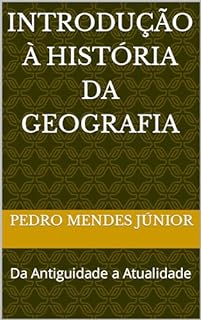 INTRODUÇÃO À HISTÓRIA DA GEOGRAFIA

PEDRO MENDES JÚNIOR

Da Antiguidade a Atualidade